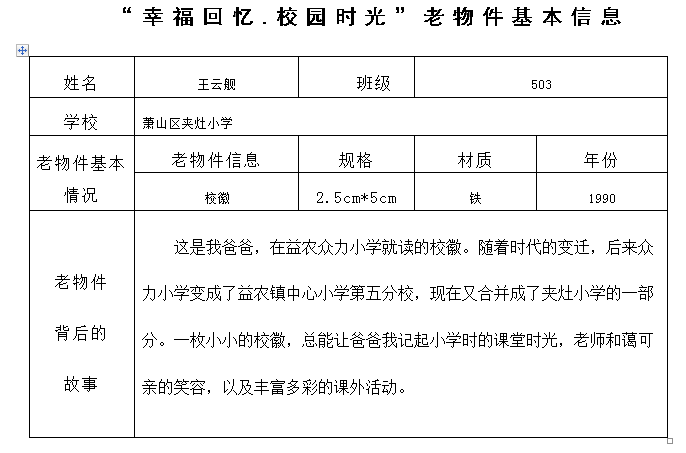 “幸福回忆.校园时光”老物件基本信息

| 姓名 | 王云舰 | 班级 | 503 | |
|---|---|---|---|---|
| 学校 | 萧山区夹灶小学 | | | |
| 老物件基本情况 | 老物件信息 | 规格 | 材质 | 年份 |
| | 校徽 | 2.5cm*5cm | 铁 | 1990 |
| 老物件背后的故事 | 这是我爸爸，在益农众力小学就读的校徽。随着时代的变迁，后来众力小学变成了益农镇中心小学第五分校，现在又合并成了夹灶小学的一部分。一枚小小的校徽，总能让爸爸我记起小学时的课堂时光，老师和蔼可亲的笑容，以及丰富多彩的课外活动。 | | | |